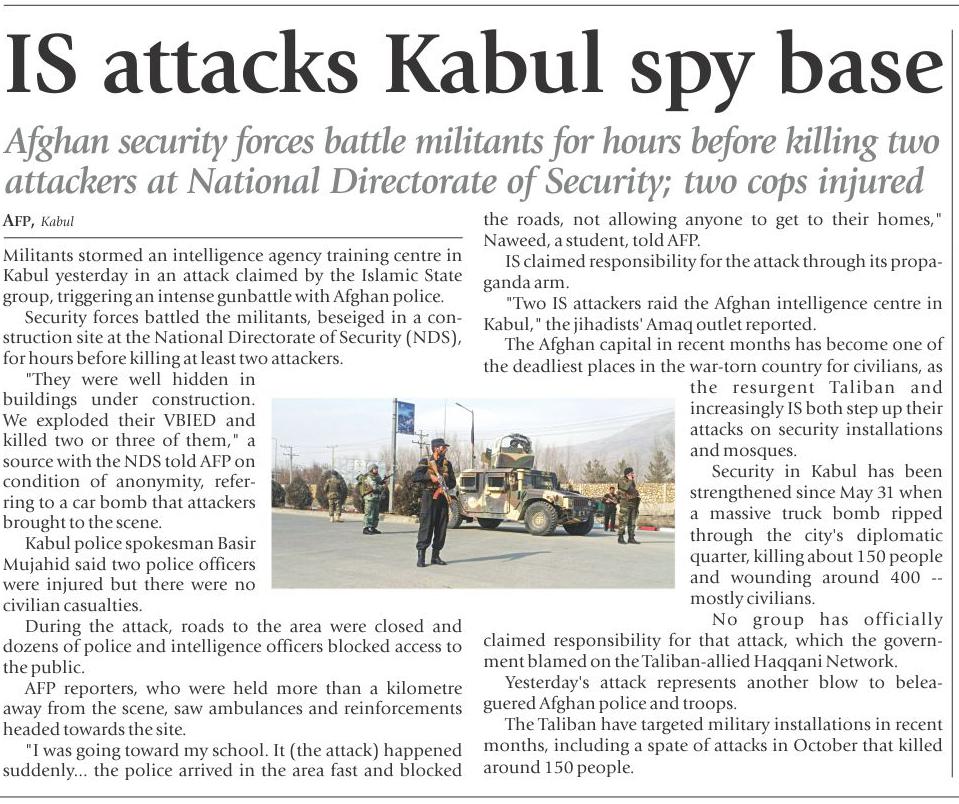 IS attacks Kabul spy base

Afghan security forces battle militants for hours before killing two attackers at National Directorate of Security; two cops injured

AFP, Kabul

Militants stormed an intelligence agency training centre in Kabul yesterday in an attack claimed by the Islamic State group, triggering an intense gunbattle with Afghan police.

Security forces battled the militants, beseiged in a construction site at the National Directorate of Security (NDS), for hours before killing at least two attackers.

"They were well hidden in buildings under construction. We exploded their VBIED and killed two or three of them," a source with the NDS told AFP on condition of anonymity, referring to a car bomb that attackers brought to the scene.

Kabul police spokesman Basir Mujahid said two police officers were injured but there were no civilian casualties.

During the attack, roads to the area were closed and dozens of police and intelligence officers blocked access to the public.

AFP reporters, who were held more than a kilometre away from the scene, saw ambulances and reinforcements headed towards the site.

"I was going toward my school. It (the attack) happened suddenly... the police arrived in the area fast and blocked the roads, not allowing anyone to get to their homes," Naweed, a student, told AFP.

IS claimed responsibility for the attack through its propaganda arm.

"Two IS attackers raid the Afghan intelligence centre in Kabul," the jihadists' Amaq outlet reported.

The Afghan capital in recent months has become one of the deadliest places in the war-torn country for civilians, as the resurgent Taliban and increasingly IS both step up their attacks on security installations and mosques.

Security in Kabul has been strengthened since May 31 when a massive truck bomb ripped through the city's diplomatic quarter, killing about 150 people and wounding around 400 -- mostly civilians.

No group has officially claimed responsibility for that attack, which the government blamed on the Taliban-allied Haqqani Network.

Yesterday's attack represents another blow to beleaguered Afghan police and troops.

The Taliban have targeted military installations in recent months, including a spate of attacks in October that killed around 150 people.